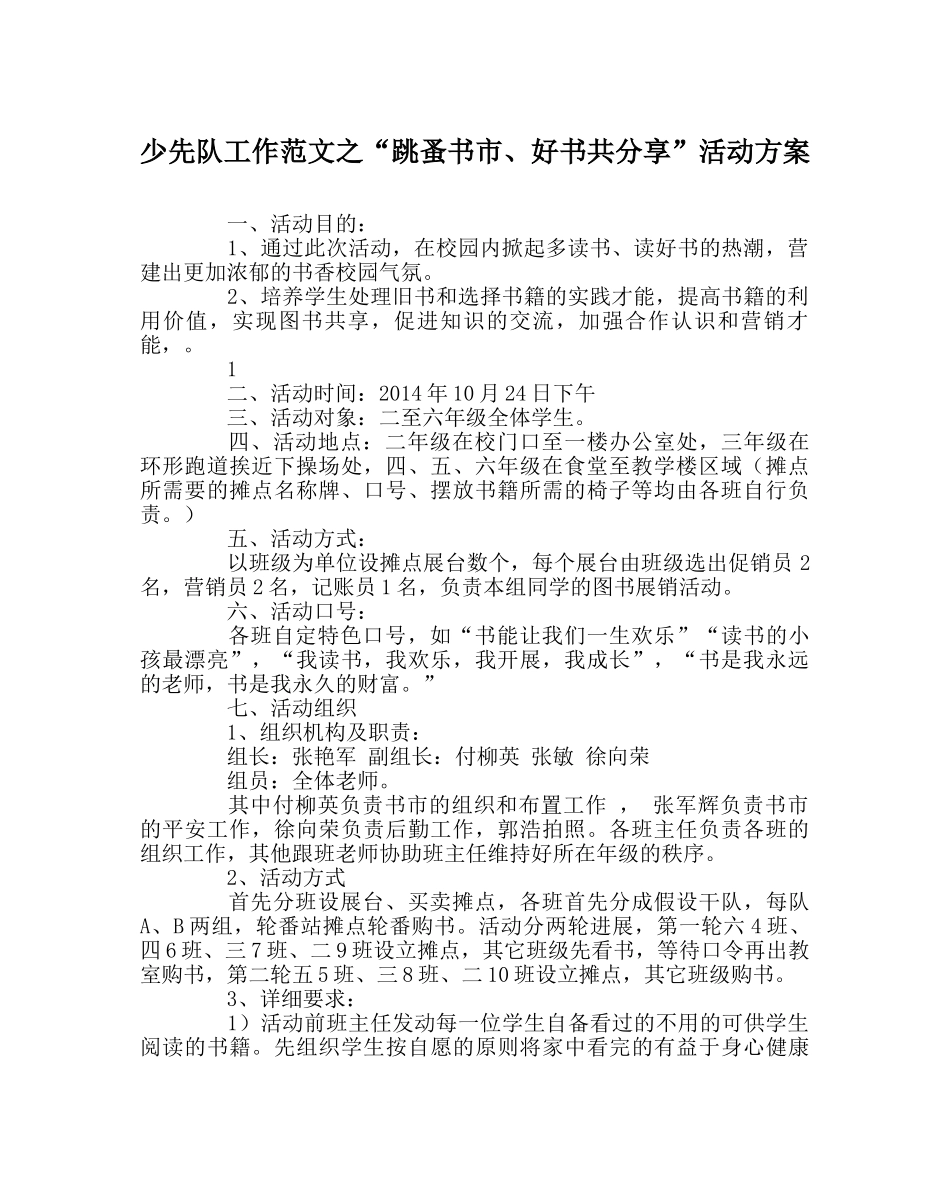 少先队工作范文之“跳蚤书市、好书共分享”活动方案

一、活动目的：

1、通过此次活动，在校园内掀起多读书、读好书的热潮，营建出更加浓郁的书香校园气氛。

2、培养学生处理旧书和选择书籍的实践才能，提高书籍的利用价值，实现图书共享，促进知识的交流，加强合作认识和营销才能，。

1

二、活动时间：2014年10月24日下午

三、活动对象：二至六年级全体学生。

四、活动地点：二年级在校门口至一楼办公室处，三年级在环形跑道挨近下操场处，四、五、六年级在食堂至教学楼区域（摊点所需要的摊点名称牌、口号、摆放书籍所需的椅子等均由各班自行负责。）

五、活动方式：

以班级为单位设摊点展台数个，每个展台由班级选出促销员2名，营销员2名，记账员1名，负责本组同学的图书展销活动。

六、活动口号：

各班自定特色口号，如“书能让我们一生欢乐”“读书的小孩最漂亮”，“我读书，我欢乐，我开展，我成长”，“书是我永远的老师，书是我永久的财富。”

七、活动组织

1、组织机构及职责：

组长：张艳军 副组长：付柳英 张敏 徐向荣

组员：全体老师。

其中付柳英负责书市的组织和布置工作 ， 张军辉负责书市的平安工作，徐向荣负责后勤工作，郭浩拍照。各班主任负责各班的组织工作，其他跟班老师协助班主任维持好所在年级的秩序。

2、活动方式

首先分班设展台、买卖摊点，各班首先分成假设干队，每队A、B两组，轮番站摊点轮番购书。活动分两轮进展，第一轮六4班、四6班、三7班、二9班设立摊点，其它班级先看书，等待口令再出教室购书，第二轮五5班、三8班、二10班设立摊点，其它班级购书。

3、详细要求：

1）活动前班主任发动每一位学生自备看过的不用的可供学生阅读的书籍。先组织学生按自愿的原则将家中看完的有益于身心健康